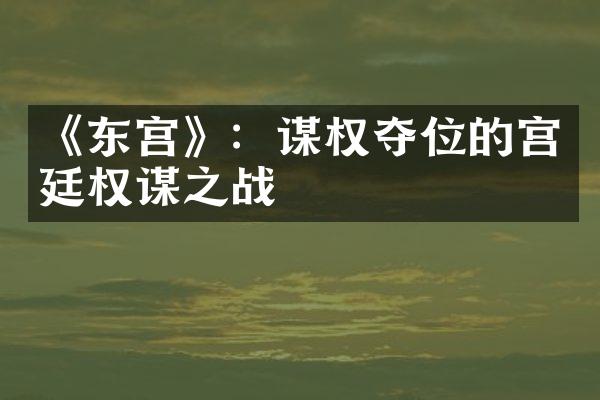 《东宫》：谋权夺位的宫廷权谋之战